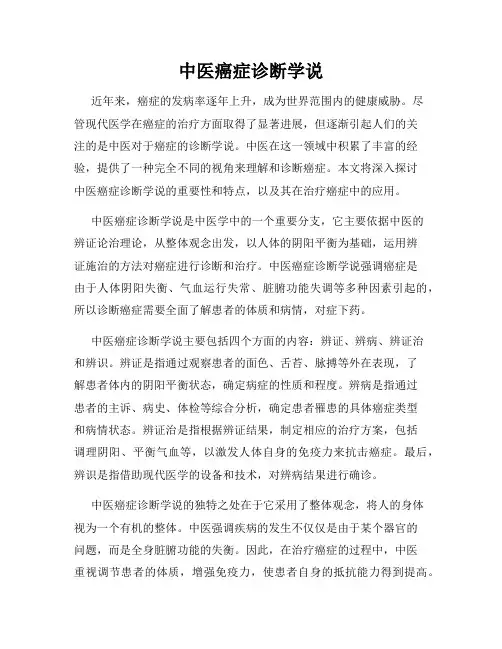 中医癌症诊断学说

近年来，癌症的发病率逐年上升，成为世界范围内的健康威胁。尽管现代医学在癌症的治疗方面取得了显著进展，但逐渐引起人们的关注的是中医对于癌症的诊断学说。中医在这一领域中积累了丰富的经验，提供了一种完全不同的视角来理解和诊断癌症。本文将深入探讨中医癌症诊断学说的重要性和特点，以及其在治疗癌症中的应用。

中医癌症诊断学说是中医学中的一个重要分支，它主要依据中医的辨证论治理论，从整体观念出发，以人体的阴阳平衡为基础，运用辨证施治的方法对癌症进行诊断和治疗。中医癌症诊断学说强调癌症是由于人体阴阳失衡、气血运行失常、脏腑功能失调等多种因素引起的，所以诊断癌症需要全面了解患者的体质和病情，对症下药。

中医癌症诊断学说主要包括四个方面的内容：辨证、辨病、辨证治和辨识。辨证是指通过观察患者的面色、舌苔、脉搏等外在表现，了解患者体内的阴阳平衡状态，确定病症的性质和程度。辨病是指通过患者的主诉、病史、体检等综合分析，确定患者罹患的具体癌症类型和病情状态。辨证治是指根据辨证结果，制定相应的治疗方案，包括调理阴阳、平衡气血等，以激发人体自身的免疫力来抗击癌症。最后，辨识是指借助现代医学的设备和技术，对辨病结果进行确诊。

中医癌症诊断学说的独特之处在于它采用了整体观念，将人的身体视为一个有机的整体。中医强调疾病的发生不仅仅是由于某个器官的问题，而是全身脏腑功能的失衡。因此，在治疗癌症的过程中，中医重视调节患者的体质，增强免疫力，使患者自身的抵抗能力得到提高。